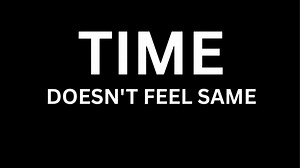 TIME

DOESN'T FEEL SAME